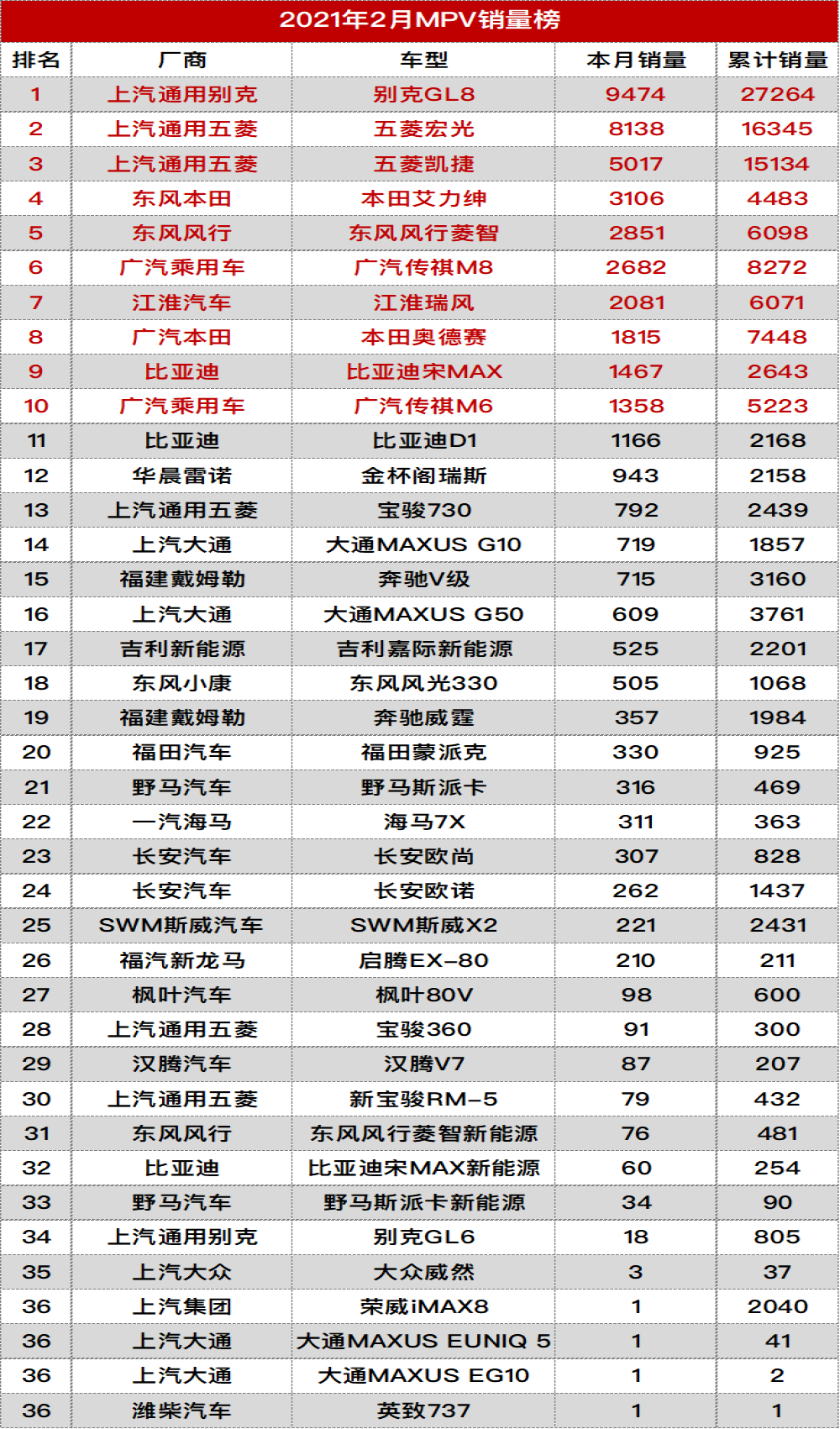 2021年2月MPV销量榜

| 排名 | 厂商 | 车型 | 本月销量 | 累计销量 |
|---|---|---|---|---|
| 1 | 上汽通用别克 | 别克GL8 | 9474 | 27264 |
| 2 | 上汽通用五菱 | 五菱宏光 | 8138 | 16345 |
| 3 | 上汽通用五菱 | 五菱凯捷 | 5017 | 15134 |
| 4 | 东风本田 | 本田艾力绅 | 3106 | 4483 |
| 5 | 东风风行 | 东风风行菱智 | 2851 | 6098 |
| 6 | 广汽乘用车 | 广汽传祺M8 | 2682 | 8272 |
| 7 | 江淮汽车 | 江淮瑞风 | 2081 | 6071 |
| 8 | 广汽本田 | 本田奥德赛 | 1815 | 7448 |
| 9 | 比亚迪 | 比亚迪宋MAX | 1467 | 2643 |
| 10 | 广汽乘用车 | 广汽传祺M6 | 1358 | 5223 |
| 11 | 比亚迪 | 比亚迪D1 | 1166 | 2168 |
| 12 | 华晨雷诺 | 金杯阁瑞斯 | 943 | 2158 |
| 13 | 上汽通用五菱 | 宝骏730 | 792 | 2439 |
| 14 | 上汽大通 | 大通MAXUS G10 | 719 | 1857 |
| 15 | 福建戴姆勒 | 奔驰V级 | 715 | 3160 |
| 16 | 上汽大通 | 大通MAXUS G50 | 609 | 3761 |
| 17 | 吉利新能源 | 吉利嘉际新能源 | 525 | 2201 |
| 18 | 东风小康 | 东风风光330 | 505 | 1068 |
| 19 | 福建戴姆勒 | 奔驰威霆 | 357 | 1984 |
| 20 | 福田汽车 | 福田蒙派克 | 330 | 925 |
| 21 | 野马汽车 | 野马斯派卡 | 316 | 469 |
| 22 | 一汽海马 | 海马7X | 311 | 363 |
| 23 | 长安汽车 | 长安欧尚 | 307 | 828 |
| 24 | 长安汽车 | 长安欧诺 | 262 | 1437 |
| 25 | SWM斯威汽车 | SWM斯威X2 | 221 | 2431 |
| 26 | 福汽新龙马 | 启腾EX-80 | 210 | 211 |
| 27 | 枫叶汽车 | 枫叶80V | 98 | 600 |
| 28 | 上汽通用五菱 | 宝骏360 | 91 | 300 |
| 29 | 汉腾汽车 | 汉腾V7 | 87 | 207 |
| 30 | 上汽通用五菱 | 新宝骏RM-5 | 79 | 432 |
| 31 | 东风风行 | 东风风行菱智新能源 | 76 | 481 |
| 32 | 比亚迪 | 比亚迪宋MAX新能源 | 60 | 254 |
| 33 | 野马汽车 | 野马斯派卡新能源 | 34 | 90 |
| 34 | 上汽通用别克 | 别克GL6 | 18 | 805 |
| 35 | 上汽大众 | 大众威然 | 3 | 37 |
| 36 | 上汽集团 | 荣威iMAX8 | 1 | 2040 |
| 36 | 上汽大通 | 大通MAXUS EUNIQ 5 | 1 | 41 |
| 36 | 上汽大通 | 大通MAXUS EG10 | 1 | 2 |
| 36 | 潍柴汽车 | 英致737 | 1 | 1 |